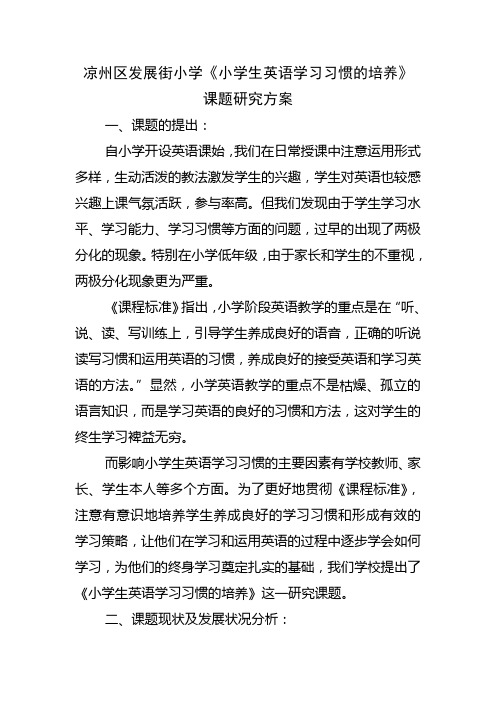 凉州区发展街小学《小学生英语学习习惯的培养》课题研究方案

一、课题的提出：

自小学开设英语课始，我们在日常授课中注意运用形式多样，生动活泼的教法激发学生的兴趣，学生对英语也较感兴趣上课气氛活跃，参与率高。但我们发现由于学生学习水平、学习能力、学习习惯等方面的问题，过早的出现了两极分化的现象。特别在小学低年级，由于家长和学生的不重视，两极分化现象更为严重。

《课程标准》指出，小学阶段英语教学的重点是在“听、说、读、写训练上，引导学生养成良好的语音，正确的听说读写习惯和运用英语的习惯，养成良好的接受英语和学习英语的方法。”显然，小学英语教学的重点不是枯燥、孤立的语言知识，而是学习英语的良好的习惯和方法，这对学生的终生学习裨益无穷。

而影响小学生英语学习习惯的主要因素有学校教师、家长、学生本人等多个方面。为了更好地贯彻《课程标准》，注意有意识地培养学生养成良好的学习习惯和形成有效的学习策略，让他们在学习和运用英语的过程中逐步学会如何学习，为他们的终身学习奠定扎实的基础，我们学校提出了《小学生英语学习习惯的培养》这一研究课题。

二、课题现状及发展状况分析：